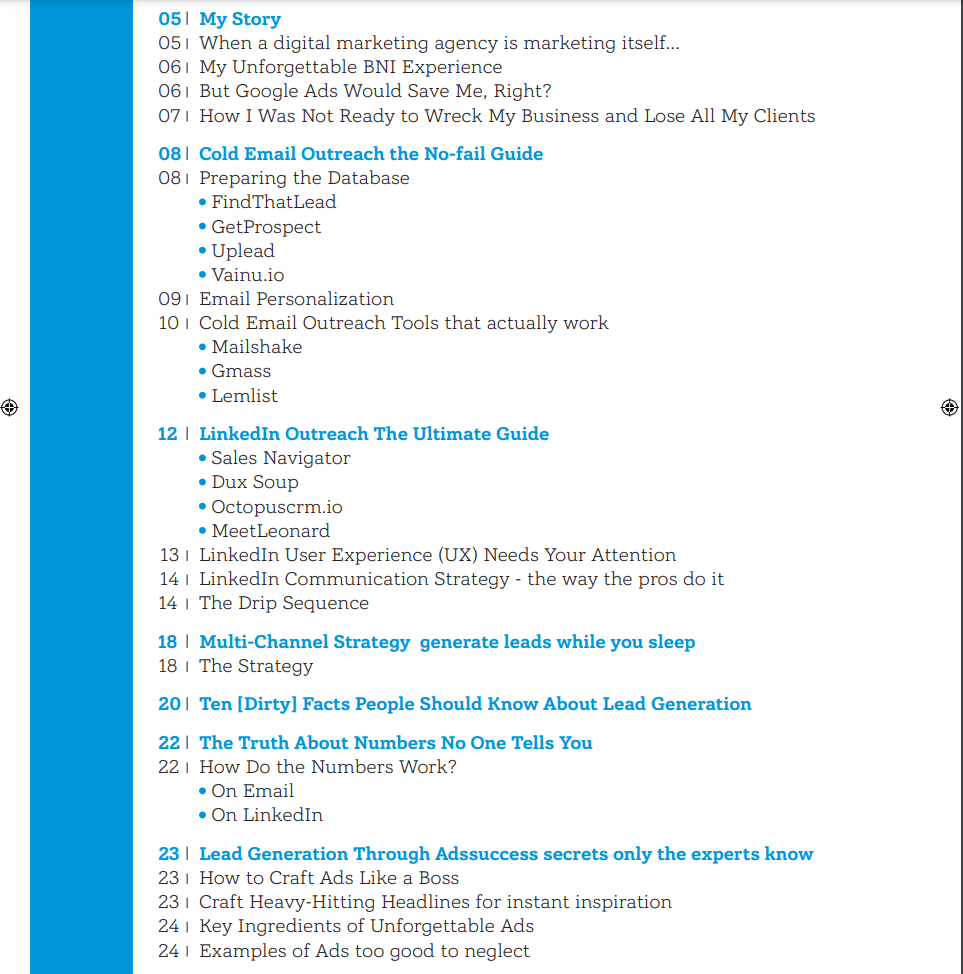 05 | My Story
05 | When a digital marketing agency is marketing itself...
06 | My Unforgettable BNI Experience
06 | But Google Ads Would Save Me, Right?
07 | How I Was Not Ready to Wreck My Business and Lose All My Clients

08 | Cold Email Outreach the No-fail Guide
08 | Preparing the Database
• FindThatLead
• GetProspect
• Uplead
• Vainu.io
09 | Email Personalization
10 | Cold Email Outreach Tools that actually work
• Mailshake
• Gmass
• Lemlist

12 | LinkedIn Outreach The Ultimate Guide
• Sales Navigator
• Dux Soup
• Octopuscrm.io
• MeetLeonard
13 | LinkedIn User Experience (UX) Needs Your Attention
14 | LinkedIn Communication Strategy - the way the pros do it
14 | The Drip Sequence

18 | Multi-Channel Strategy generate leads while you sleep
18 | The Strategy

20 | Ten [Dirty] Facts People Should Know About Lead Generation

22 | The Truth About Numbers No One Tells You
22 | How Do the Numbers Work?
• On Email
• On LinkedIn

23 | Lead Generation Through Adssuccess secrets only the experts know
23 | How to Craft Ads Like a Boss
23 | Craft Heavy-Hitting Headlines for instant inspiration
24 | Key Ingredients of Unforgettable Ads
24 | Examples of Ads too good to neglect